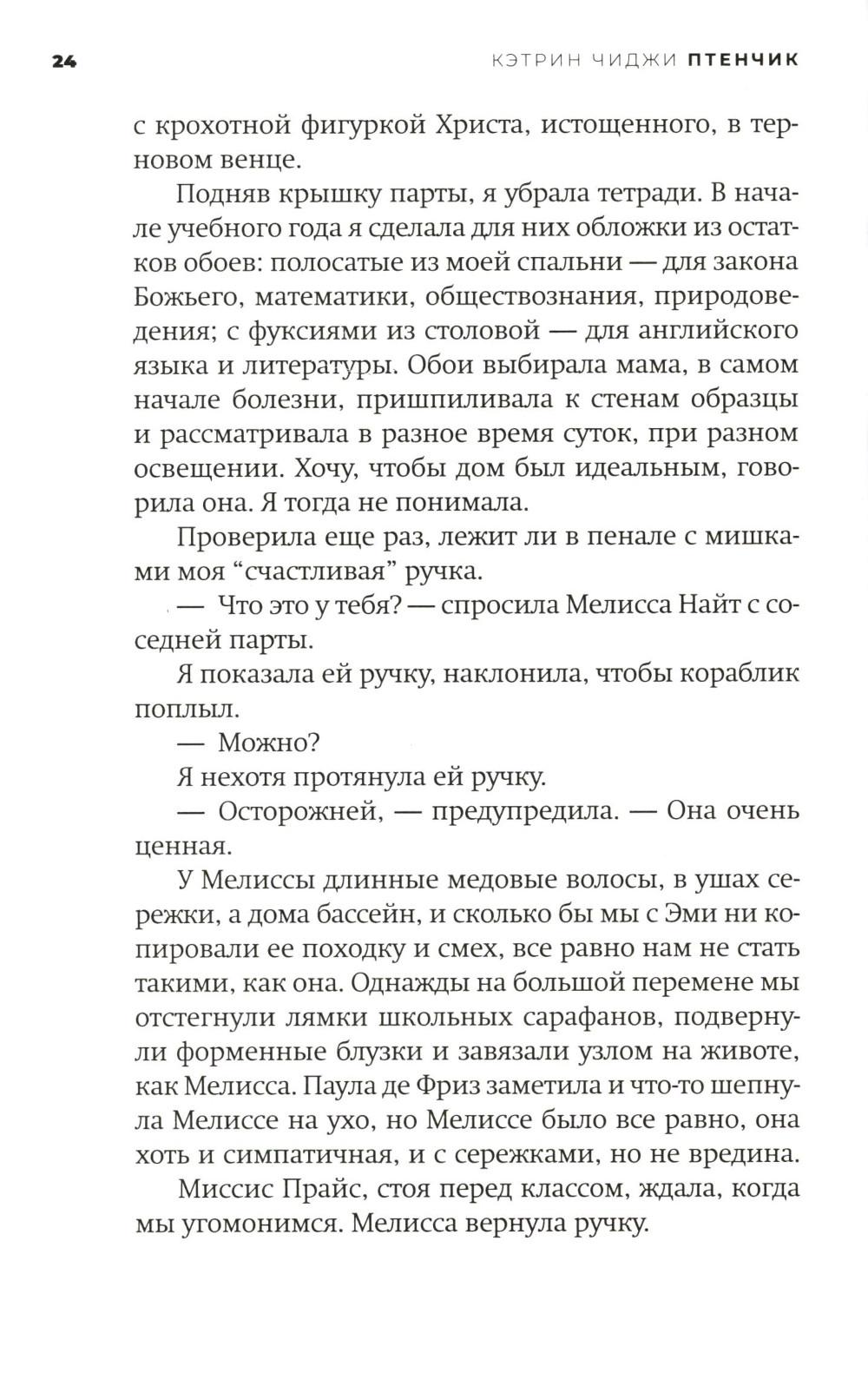 24 КЭТРИН ЧИДЖИ ПТЕНЧИК

с крохотной фигуркой Христа, истощенного, в терновом венце.

Подняв крышку парты, я убрала тетради. В начале учебного года я сделала для них обложки из остатков обоев: полосатые из моей спальни — для закона Божьего, математики, обществознания, природоведения; с фуксиями из столовой — для английского языка и литературы. Обои выбирала мама, в самом начале болезни, пришпиливала к стенам образцы и рассматривала в разное время суток, при разном освещении. Хочу, чтобы дом был идеальным, говорила она. Я тогда не понимала.

Проверила еще раз, лежит ли в пенале с мишками моя "счастливая" ручка.

— Что это у тебя? — спросила Мелисса Найт с соседней парты.

Я показала ей ручку, наклонила, чтобы кораблик поплыл.

— Можно?

Я нехотя протянула ей ручку.

— Осторожней, — предупредила. — Она очень ценная.

У Мелиссы длинные медовые волосы, в ушах сережки, а дома бассейн, и сколько бы мы с Эми ни копировали ее походку и смех, все равно нам не стать такими, как она. Однажды на большой перемене мы отстегнули лямки школьных сарафанов, подвернули форменные блузки и завязали узлом на животе, как Мелисса. Паула де Фриз заметила и что-то шепнула Мелиссе на ухо, но Мелиссе было все равно, она хоть и симпатичная, и с сережками, но не вредина.

Миссис Прайс, стоя перед классом, ждала, когда мы угомонимся. Мелисса вернула ручку.